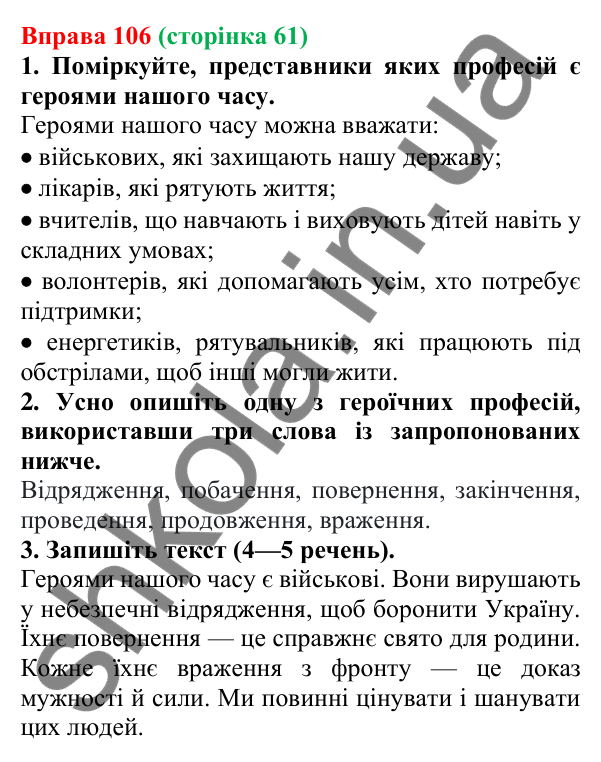 Вправа 106 (сторінка 61)
1. Поміркуйте, представники яких професій є героями нашого часу.
Героями нашого часу можна вважати:
● військових, які захищають нашу державу;
● лікарів, які рятують життя;
● вчителів, що навчають і виховують дітей навіть у складних умовах;
● волонтерів, які допомагають усім, хто потребує підтримки;
● енергетиків, рятувальників, які працюють під обстрілами, щоб інші могли жити.
2. Усно опишіть одну з героїчних професій, використавши три слова із запропонованих нижче.
Відрядження, побачення, повернення, закінчення, проведення, продовження, враження.
3. Запишіть текст (4—5 речень).
Героями нашого часу є військові. Вони вирушають у небезпечні відрядження, щоб боронити Україну. Їхнє повернення — це справжнє свято для родини. Кожне їхнє враження з фронту — це доказ мужності й сили. Ми повинні цінувати і шанувати цих людей.

shkola.in.ua